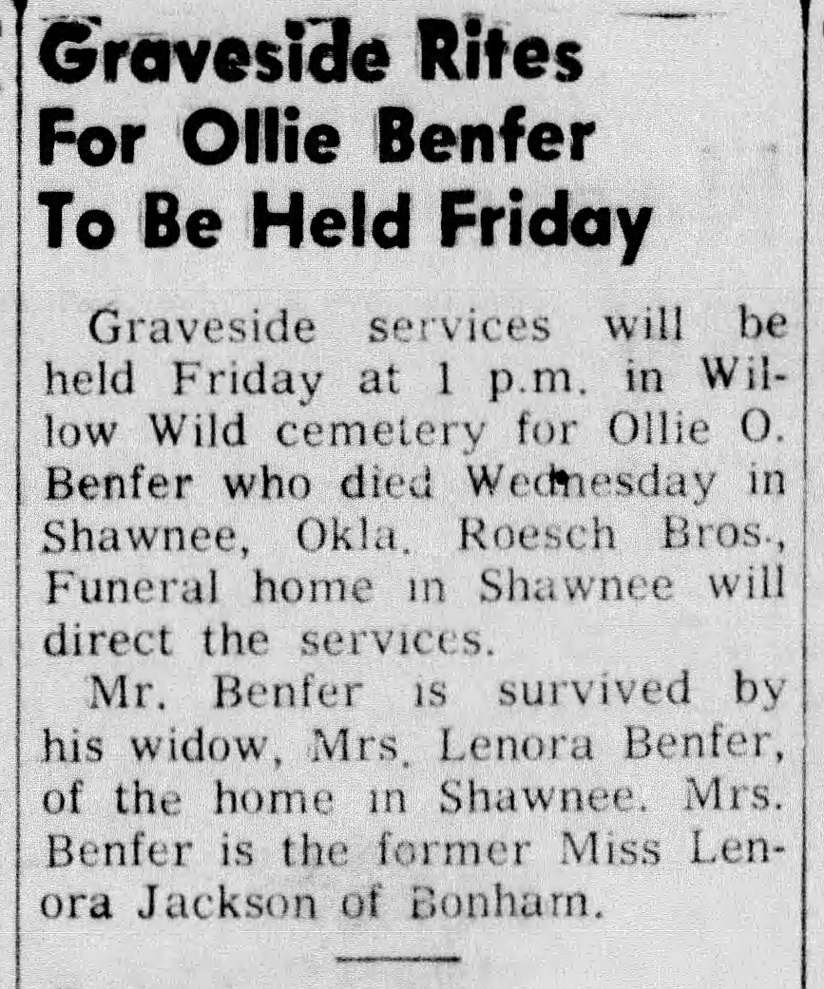 Graveside Rites For Ollie Benfer To Be Held Friday

Graveside services will be held Friday at 1 p.m. in Willow Wild cemetery for Ollie O. Benfer who died Wednesday in Shawnee, Okla. Roesch Bros., Funeral home in Shawnee will direct the services.

Mr. Benfer is survived by his widow, Mrs. Lenora Benfer, of the home in Shawnee. Mrs. Benfer is the former Miss Lenora Jackson of Bonham.